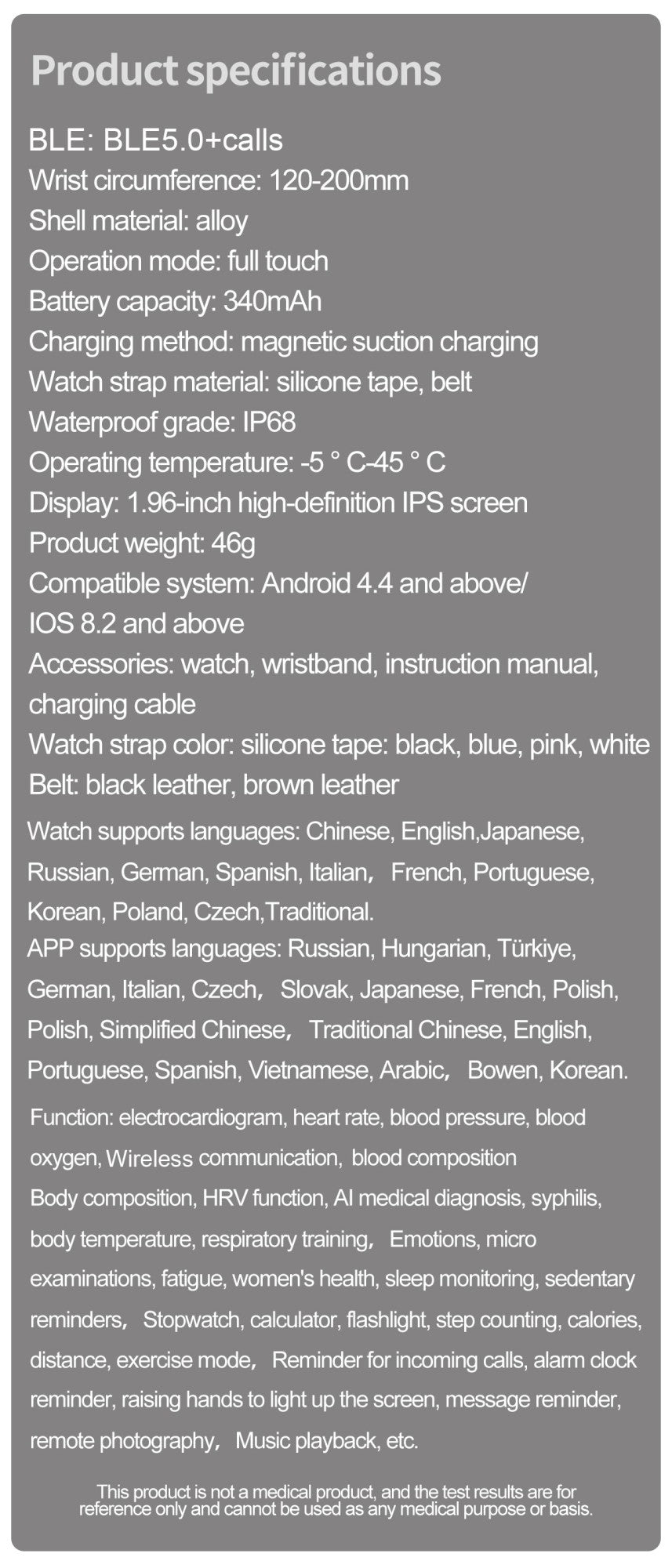 Product specifications

BLE: BLE5.0+calls
Wrist circumference: 120-200mm
Shell material: alloy
Operation mode: full touch
Battery capacity: 340mAh
Charging method: magnetic suction charging
Watch strap material: silicone tape, belt
Waterproof grade: IP68
Operating temperature: -5 ° C-45 ° C
Display: 1.96-inch high-definition IPS screen
Product weight: 46g
Compatible system: Android 4.4 and above/ IOS 8.2 and above
Accessories: watch, wristband, instruction manual, charging cable
Watch strap color: silicone tape: black, blue, pink, white
Belt: black leather, brown leather

Watch supports languages: Chinese, English,Japanese, Russian, German, Spanish, Italian, French, Portuguese, Korean, Poland, Czech,Traditional.
APP supports languages: Russian, Hungarian, Türkiye, German, Italian, Czech, Slovak, Japanese, French, Polish, Polish, Simplified Chinese, Traditional Chinese, English, Portuguese, Spanish, Vietnamese, Arabic, Bowen, Korean.

Function: electrocardiogram, heart rate, blood pressure, blood oxygen, Wireless communication, blood composition
Body composition, HRV function, AI medical diagnosis, syphilis, body temperature, respiratory training, Emotions, micro examinations, fatigue, women's health, sleep monitoring, sedentary reminders, Stopwatch, calculator, flashlight, step counting, calories, distance, exercise mode, Reminder for incoming calls, alarm clock reminder, raising hands to light up the screen, message reminder, remote photography, Music playback, etc.

This product is not a medical product, and the test results are for reference only and cannot be used as any medical purpose or basis.